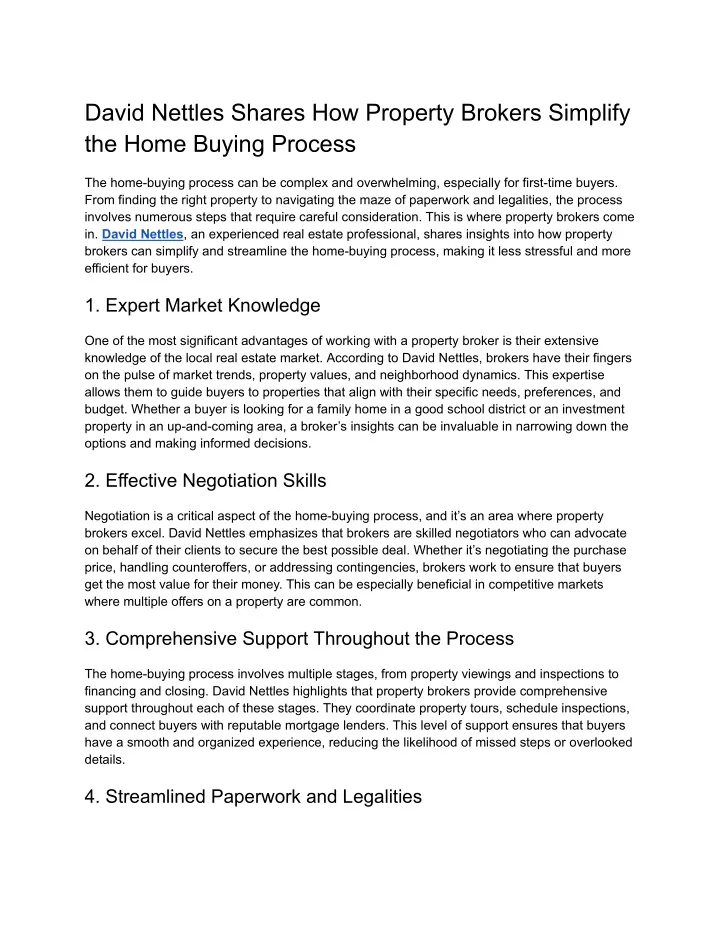 David Nettles Shares How Property Brokers Simplify the Home Buying Process

The home-buying process can be complex and overwhelming, especially for first-time buyers. From finding the right property to navigating the maze of paperwork and legalities, the process involves numerous steps that require careful consideration. This is where property brokers come in. David Nettles, an experienced real estate professional, shares insights into how property brokers can simplify and streamline the home-buying process, making it less stressful and more efficient for buyers.

1. Expert Market Knowledge

One of the most significant advantages of working with a property broker is their extensive knowledge of the local real estate market. According to David Nettles, brokers have their fingers on the pulse of market trends, property values, and neighborhood dynamics. This expertise allows them to guide buyers to properties that align with their specific needs, preferences, and budget. Whether a buyer is looking for a family home in a good school district or an investment property in an up-and-coming area, a broker's insights can be invaluable in narrowing down the options and making informed decisions.

2. Effective Negotiation Skills

Negotiation is a critical aspect of the home-buying process, and it's an area where property brokers excel. David Nettles emphasizes that brokers are skilled negotiators who can advocate on behalf of their clients to secure the best possible deal. Whether it's negotiating the purchase price, handling counteroffers, or addressing contingencies, brokers work to ensure that buyers get the most value for their money. This can be especially beneficial in competitive markets where multiple offers on a property are common.

3. Comprehensive Support Throughout the Process

The home-buying process involves multiple stages, from property viewings and inspections to financing and closing. David Nettles highlights that property brokers provide comprehensive support throughout each of these stages. They coordinate property tours, schedule inspections, and connect buyers with reputable mortgage lenders. This level of support ensures that buyers have a smooth and organized experience, reducing the likelihood of missed steps or overlooked details.

4. Streamlined Paperwork and Legalities